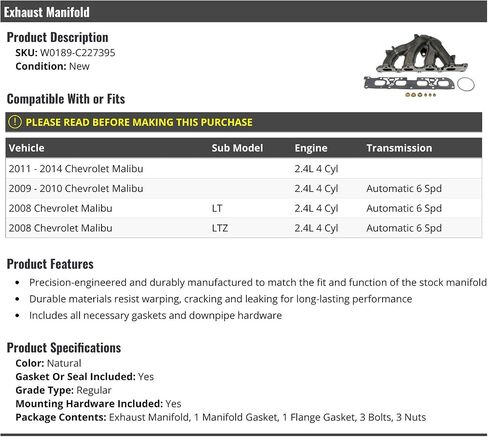 Exhaust Manifold

Product Description
SKU: W0189-C227395
Condition: New

Compatible With or Fits

PLEASE READ BEFORE MAKING THIS PURCHASE

| Vehicle | Sub Model | Engine | Transmission |
|---|---|---|---|
| 2011 - 2014 Chevrolet Malibu | | 2.4L 4 Cyl | |
| 2009 - 2010 Chevrolet Malibu | | 2.4L 4 Cyl | Automatic 6 Spd |
| 2008 Chevrolet Malibu | LT | 2.4L 4 Cyl | Automatic 6 Spd |
| 2008 Chevrolet Malibu | LTZ | 2.4L 4 Cyl | Automatic 6 Spd |

Product Features
• Precision-engineered and durably manufactured to match the fit and function of the stock manifold
• Durable materials resist warping, cracking and leaking for long-lasting performance
• Includes all necessary gaskets and downpipe hardware

Product Specifications
Color: Natural
Gasket Or Seal Included: Yes
Grade Type: Regular
Mounting Hardware Included: Yes
Package Contents: Exhaust Manifold, 1 Manifold Gasket, 1 Flange Gasket, 3 Bolts, 3 Nuts